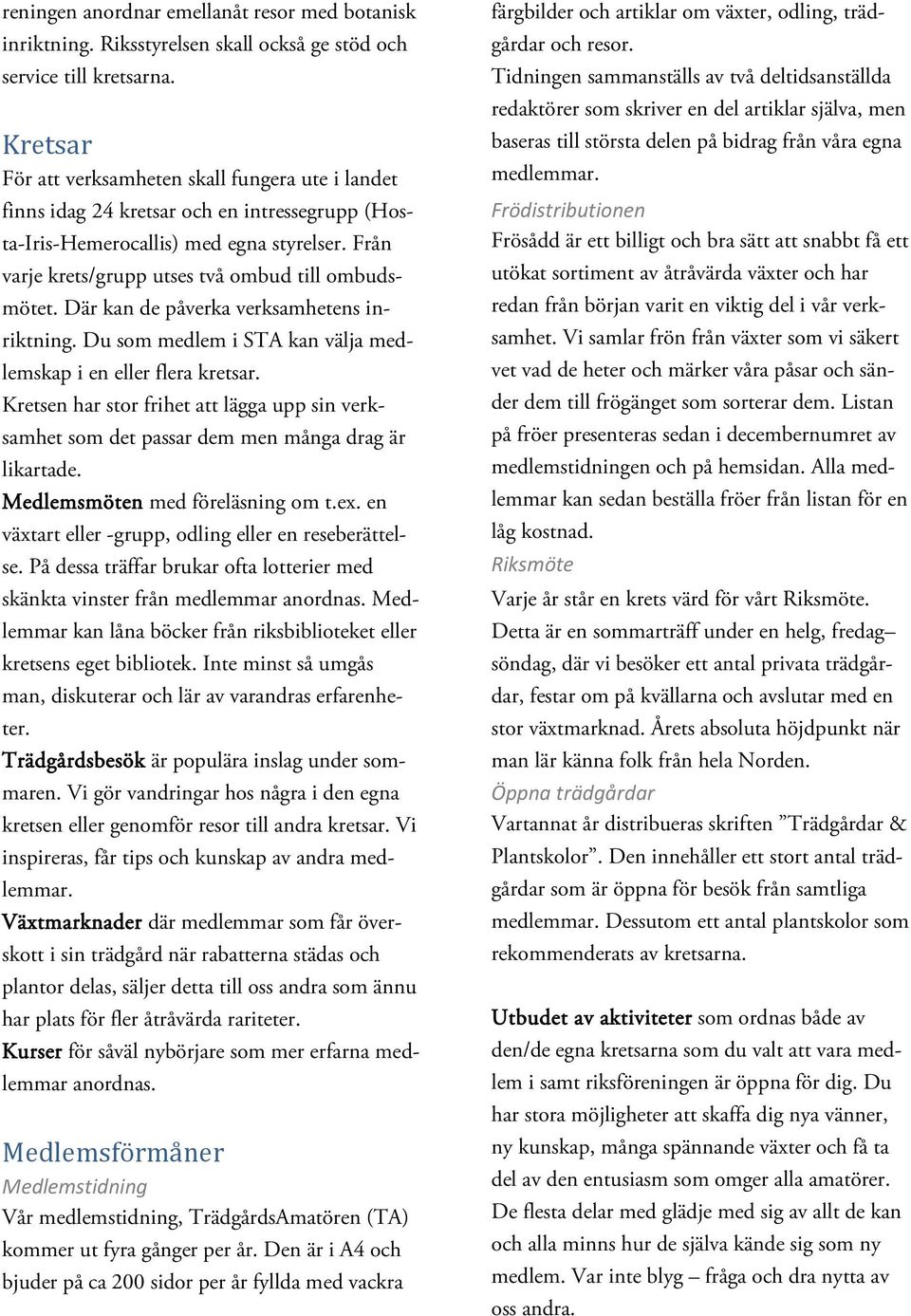 reningen anordnar emellanåt resor med botanisk inriktning. Riksstyrelsen skall också ge stöd och service till kretsarna.

Kretsar

För att verksamheten skall fungera ute i landet finns idag 24 kretsar och en intressegrupp (Hosta-Iris-Hemerocallis) med egna styrelser. Från varje krets/grupp utses två ombud till ombudsmötet. Där kan de påverka verksamhetens inriktning. Du som medlem i STA kan välja medlemskap i en eller flera kretsar.

Kretsen har stor frihet att lägga upp sin verksamhet som det passar dem men många drag är likartade.

Medlemsmöten med föreläsning om t.ex. en växtart eller -grupp, odling eller en reseberättelse. På dessa träffar brukar ofta lotterier med skänkta vinster från medlemmar anordnas. Medlemmar kan låna böcker från riksbiblioteket eller kretsens eget bibliotek. Inte minst så umgås man, diskuterar och lär av varandras erfarenheter.

Trädgårdsbesök är populära inslag under sommaren. Vi gör vandringar hos några i den egna kretsen eller genomför resor till andra kretsar. Vi inspireras, får tips och kunskap av andra medlemmar.

Växtmarknader där medlemmar som får överskott i sin trädgård när rabatterna städas och plantor delas, säljer detta till oss andra som ännu har plats för fler åtråvärda rariteter.

Kurser för såväl nybörjare som mer erfarna medlemmar anordnas.

Medlemsförmåner

Medlemstidning

Vår medlemstidning, TrädgårdsAmatören (TA) kommer ut fyra gånger per år. Den är i A4 och bjuder på ca 200 sidor per år fyllda med vackra färgbilder och artiklar om växter, odling, trädgårdar och resor.

Tidningen sammanställs av två deltidsanställda redaktörer som skriver en del artiklar själva, men baseras till största delen på bidrag från våra egna medlemmar.

Frödistributionen

Frösådd är ett billigt och bra sätt att snabbt få ett utökat sortiment av åtråvärda växter och har redan från början varit en viktig del i vår verksamhet. Vi samlar frön från växter som vi säkert vet vad de heter och märker våra påsar och sänder dem till frögänget som sorterar dem. Listan på fröer presenteras sedan i decembernumret av medlemstidningen och på hemsidan. Alla medlemmar kan sedan beställa fröer från listan för en låg kostnad.

Riksmöte

Varje år står en krets värd för vårt Riksmöte. Detta är en sommarträff under en helg, fredag–söndag, där vi besöker ett antal privata trädgårdar, festar om på kvällarna och avslutar med en stor växtmarknad. Årets absoluta höjdpunkt när man lär känna folk från hela Norden.

Öppna trädgårdar

Vartannat år distribueras skriften ”Trädgårdar & Plantskolor”. Den innehåller ett stort antal trädgårdar som är öppna för besök från samtliga medlemmar. Dessutom ett antal plantskolor som rekommenderats av kretsarna.

Utbudet av aktiviteter som ordnas både av den/de egna kretsarna som du valt att vara medlem i samt riksföreningen är öppna för dig. Du har stora möjligheter att skaffa dig nya vänner, ny kunskap, många spännande växter och få ta del av den entusiasm som omger alla amatörer. De flesta delar med glädje med sig av allt de kan och alla minns hur de själva kände sig som ny medlem. Var inte blyg – fråga och dra nytta av oss andra.